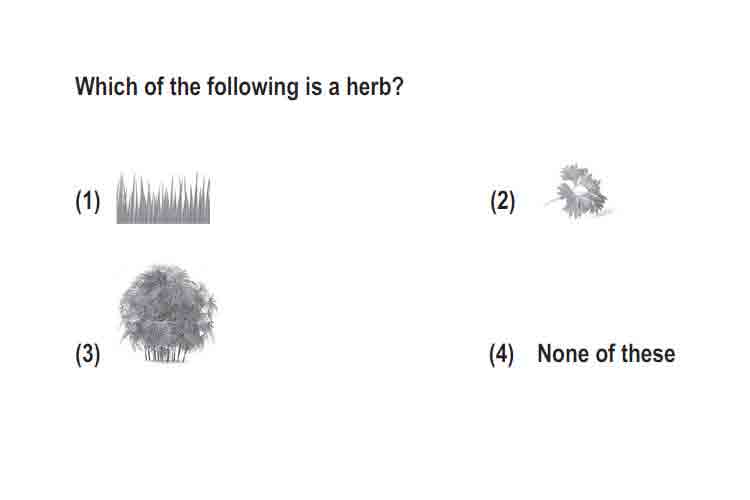 Which of the following is a herb?

(1)

(2)

(3)

(4) None of these